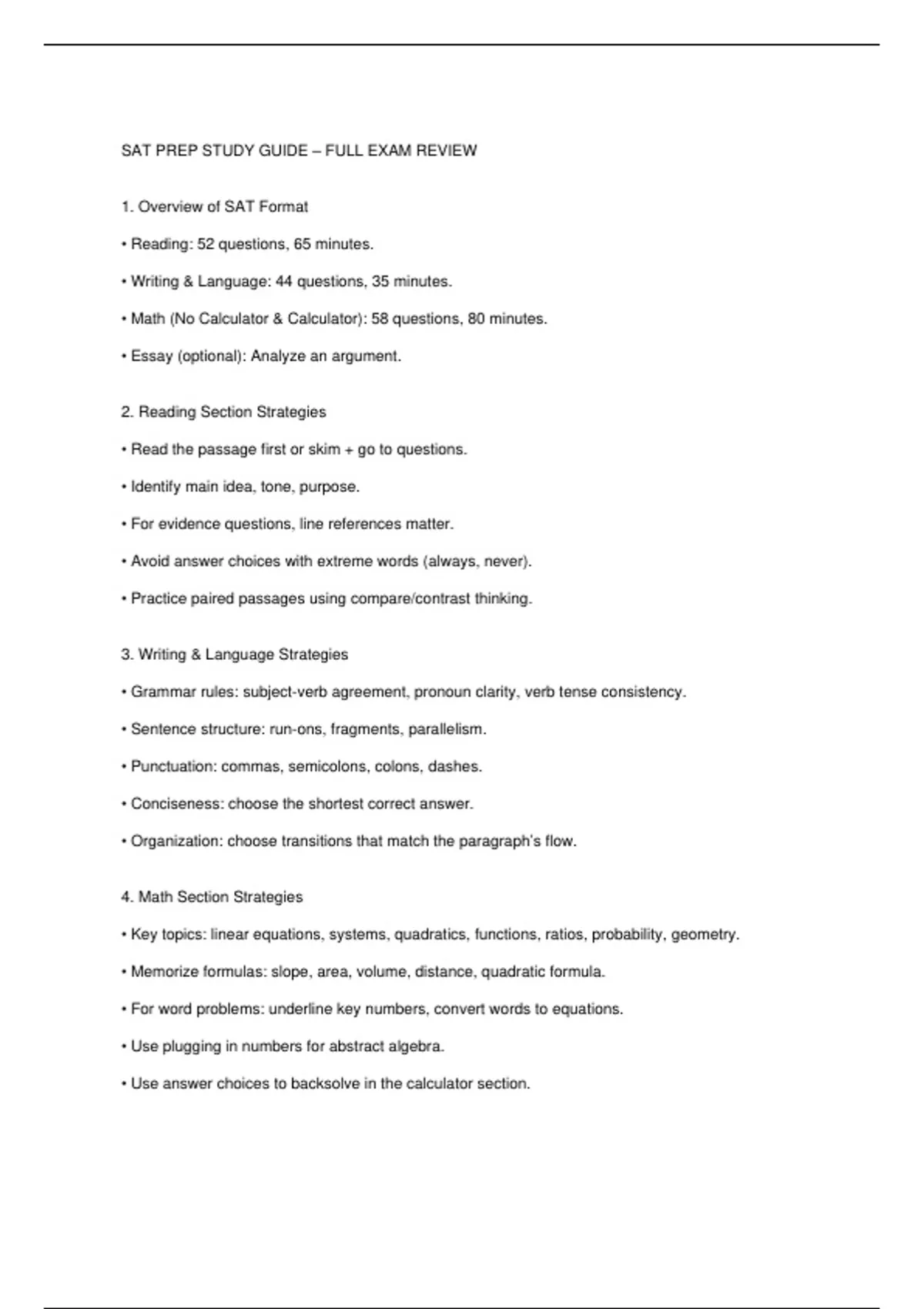 SAT PREP STUDY GUIDE – FULL EXAM REVIEW

1. Overview of SAT Format

• Reading: 52 questions, 65 minutes.

• Writing & Language: 44 questions, 35 minutes.

• Math (No Calculator & Calculator): 58 questions, 80 minutes.

• Essay (optional): Analyze an argument.

2. Reading Section Strategies

• Read the passage first or skim + go to questions.

• Identify main idea, tone, purpose.

• For evidence questions, line references matter.

• Avoid answer choices with extreme words (always, never).

• Practice paired passages using compare/contrast thinking.

3. Writing & Language Strategies

• Grammar rules: subject-verb agreement, pronoun clarity, verb tense consistency.

• Sentence structure: run-ons, fragments, parallelism.

• Punctuation: commas, semicolons, colons, dashes.

• Conciseness: choose the shortest correct answer.

• Organization: choose transitions that match the paragraph's flow.

4. Math Section Strategies

• Key topics: linear equations, systems, quadratics, functions, ratios, probability, geometry.

• Memorize formulas: slope, area, volume, distance, quadratic formula.

• For word problems: underline key numbers, convert words to equations.

• Use plugging in numbers for abstract algebra.

• Use answer choices to backsolve in the calculator section.